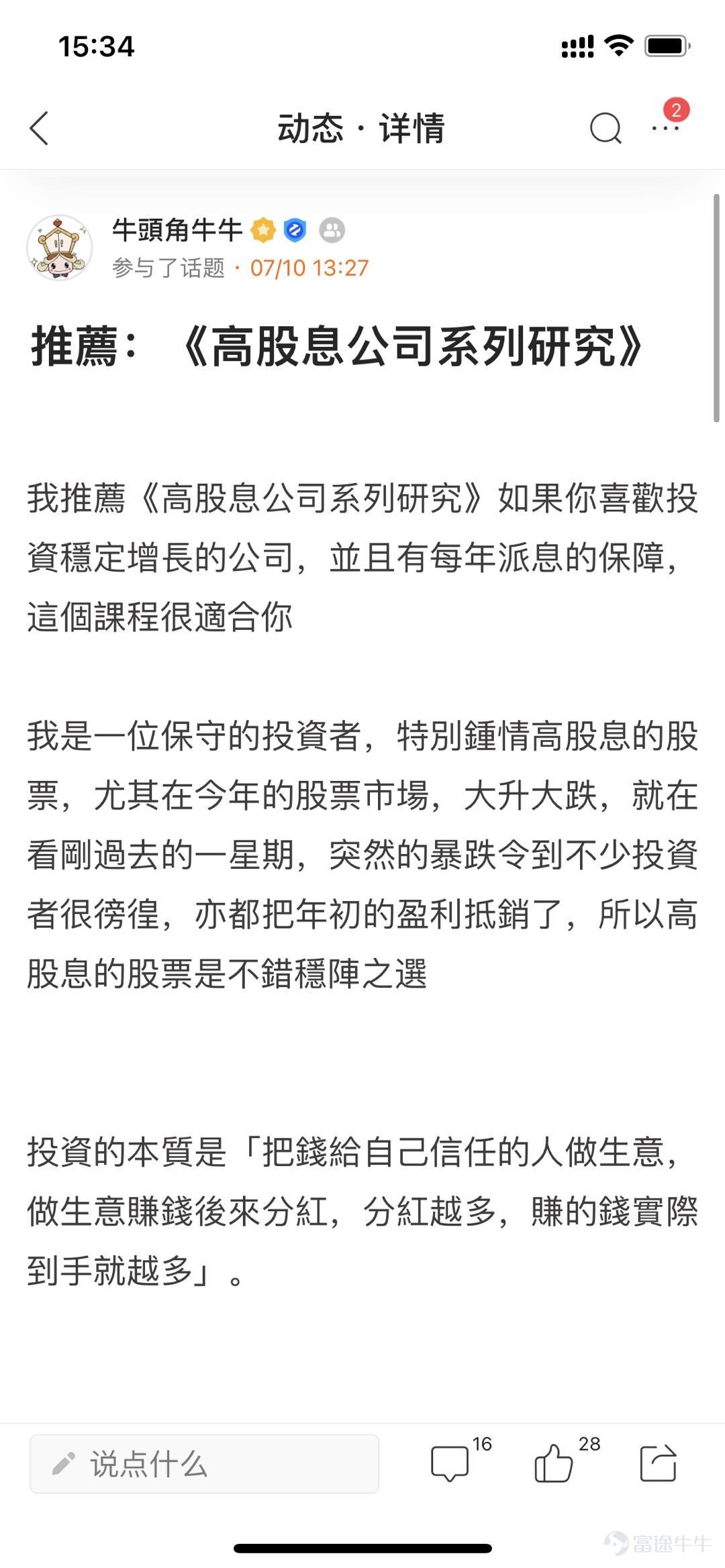 15:34

动态 · 详情

2

牛頭角牛牛

参与了话题 · 07/10 13:27

推薦：《高股息公司系列研究》

我推薦《高股息公司系列研究》如果你喜歡投資穩定增長的公司，並且有每年派息的保障，這個課程很適合你

我是一位保守的投資者，特別鍾情高股息的股票，尤其在今年的股票市場，大升大跌，就在看剛過去的一星期，突然的暴跌令到不少投資者很徬徨，亦都把年初的盈利抵銷了，所以高股息的股票是不錯穩陣之選

投資的本質是「把錢給自己信任的人做生意，做生意賺錢後來分紅，分紅越多，賺的錢實際到手就越多」。

说点什么

16

28

富途牛牛